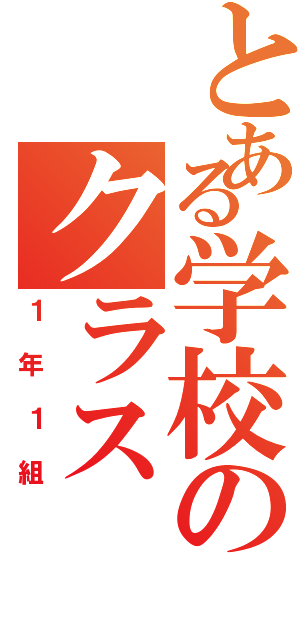 とある学校のクラス
1年1組